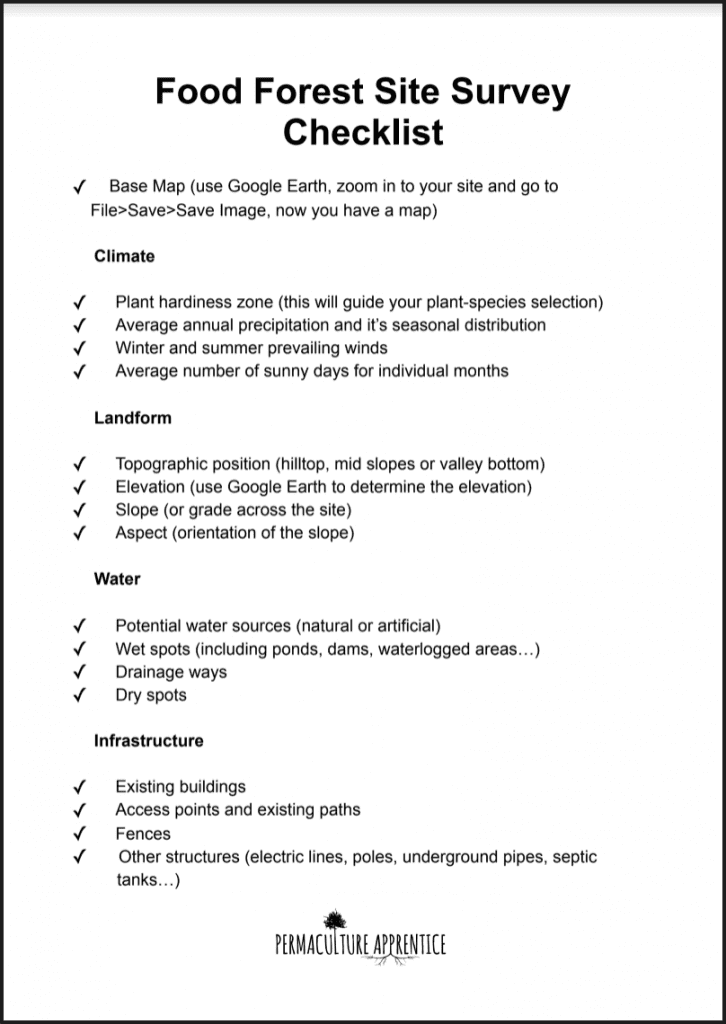 Food Forest Site Survey Checklist

✓ Base Map (use Google Earth, zoom in to your site and go to File>Save>Save Image, now you have a map)

Climate

✓ Plant hardiness zone (this will guide your plant-species selection)
✓ Average annual precipitation and it's seasonal distribution
✓ Winter and summer prevailing winds
✓ Average number of sunny days for individual months

Landform

✓ Topographic position (hilltop, mid slopes or valley bottom)
✓ Elevation (use Google Earth to determine the elevation)
✓ Slope (or grade across the site)
✓ Aspect (orientation of the slope)

Water

✓ Potential water sources (natural or artificial)
✓ Wet spots (including ponds, dams, waterlogged areas…)
✓ Drainage ways
✓ Dry spots

Infrastructure

✓ Existing buildings
✓ Access points and existing paths
✓ Fences
✓ Other structures (electric lines, poles, underground pipes, septic tanks…)

PERMACULTURE APPRENTICE